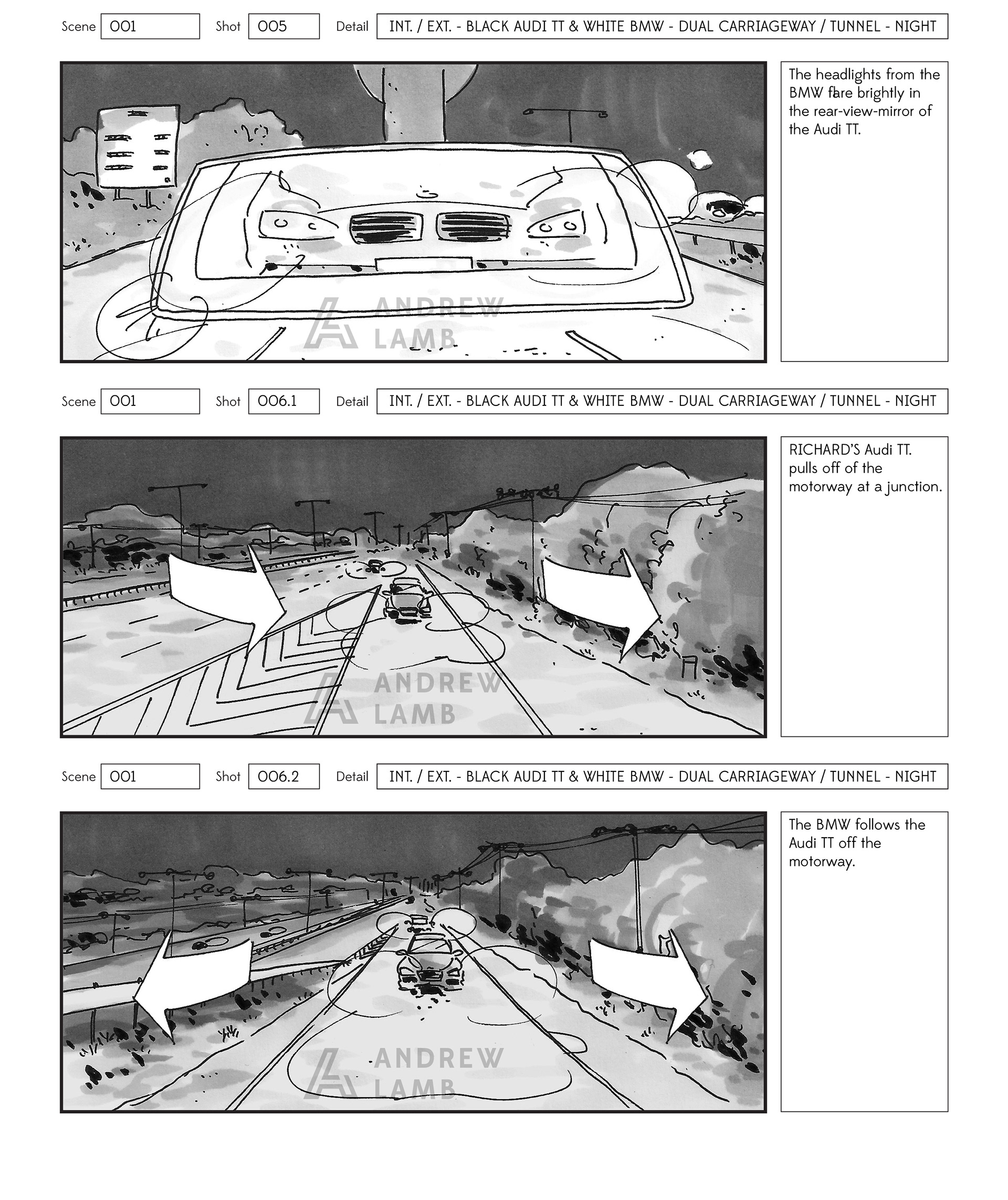 Scene 001 Shot 005 Detail INT. / EXT. - BLACK AUDI TT & WHITE BMW - DUAL CARRIAGEWAY / TUNNEL - NIGHT

ANDREW LAMB

The headlights from the BMW flare brightly in the rear-view-mirror of the Audi TT.

Scene 001 Shot 006.1 Detail INT. / EXT. - BLACK AUDI TT & WHITE BMW - DUAL CARRIAGEWAY / TUNNEL - NIGHT

ANDREW LAMB

RICHARD'S Audi TT. pulls off of the motorway at a junction.

Scene 001 Shot 006.2 Detail INT. / EXT. - BLACK AUDI TT & WHITE BMW - DUAL CARRIAGEWAY / TUNNEL - NIGHT

ANDREW LAMB

The BMW follows the Audi TT off the motorway.